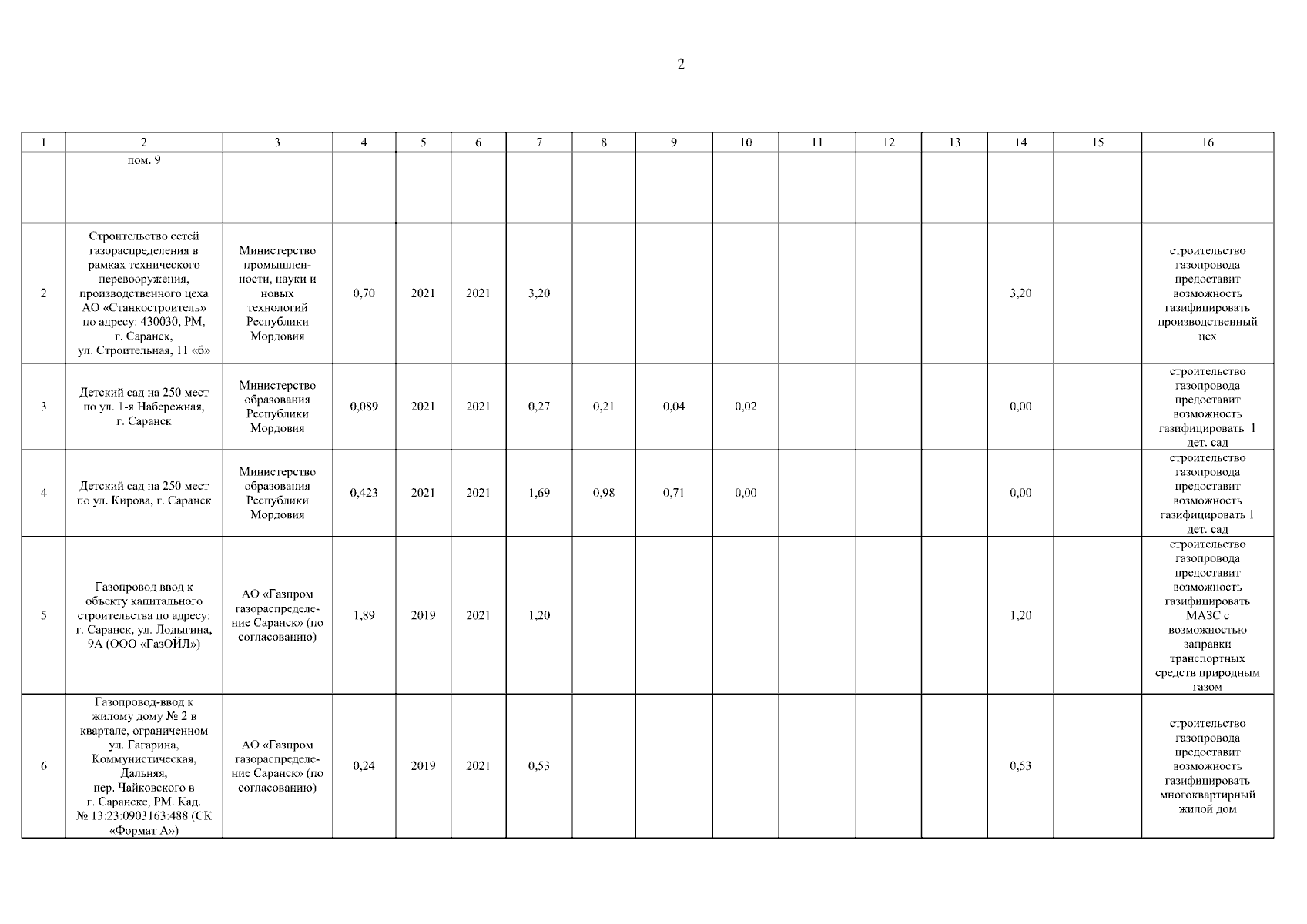 2

| 1 | 2 | 3 | 4 | 5 | 6 | 7 | 8 | 9 | 10 | 11 | 12 | 13 | 14 | 15 | 16 |
|---|---|---|---|---|---|---|---|---|---|---|---|---|---|---|---|
| | пом. 9 | | | | | | | | | | | | | | |
| 2 | Строительство сетей газораспределения в рамках технического перевооружения, производственного цеха АО «Станкостроитель» по адресу: 430030, РМ, г. Саранск, ул. Строительная, 11 «б» | Министерство промышленности, науки и новых технологий Республики Мордовия | 0,70 | 2021 | 2021 | 3,20 | | | | | | | 3,20 | | строительство газопровода предоставит возможность газифицировать производственный цех |
| 3 | Детский сад на 250 мест по ул. 1-я Набережная, г. Саранск | Министерство образования Республики Мордовия | 0,089 | 2021 | 2021 | 0,27 | 0,21 | 0,04 | 0,02 | | | | 0,00 | | строительство газопровода предоставит возможность газифицировать 1 дет. сад |
| 4 | Детский сад на 250 мест по ул. Кирова, г. Саранск | Министерство образования Республики Мордовия | 0,423 | 2021 | 2021 | 1,69 | 0,98 | 0,71 | 0,00 | | | | 0,00 | | строительство газопровода предоставит возможность газифицировать 1 дет. сад |
| 5 | Газопровод ввод к объекту капитального строительства по адресу: г. Саранск, ул. Лодыгина, 9А (ООО «ГазОЙЛ») | АО «Газпром газораспределение Саранск» (по согласованию) | 1,89 | 2019 | 2021 | 1,20 | | | | | | | 1,20 | | строительство газопровода предоставит возможность газифицировать МАЗС с возможностью заправки транспортных средств природным газом |
| 6 | Газопровод-ввод к жилому дому № 2 в квартале, ограниченном ул. Гагарина, Коммунистическая, Дальняя, пер. Чайковского в г. Саранске, РМ. Кад. № 13:23:0903163:488 (СК «Формат А») | АО «Газпром газораспределение Саранск» (по согласованию) | 0,24 | 2019 | 2021 | 0,53 | | | | | | | 0,53 | | строительство газопровода предоставит возможность газифицировать многоквартирный жилой дом |